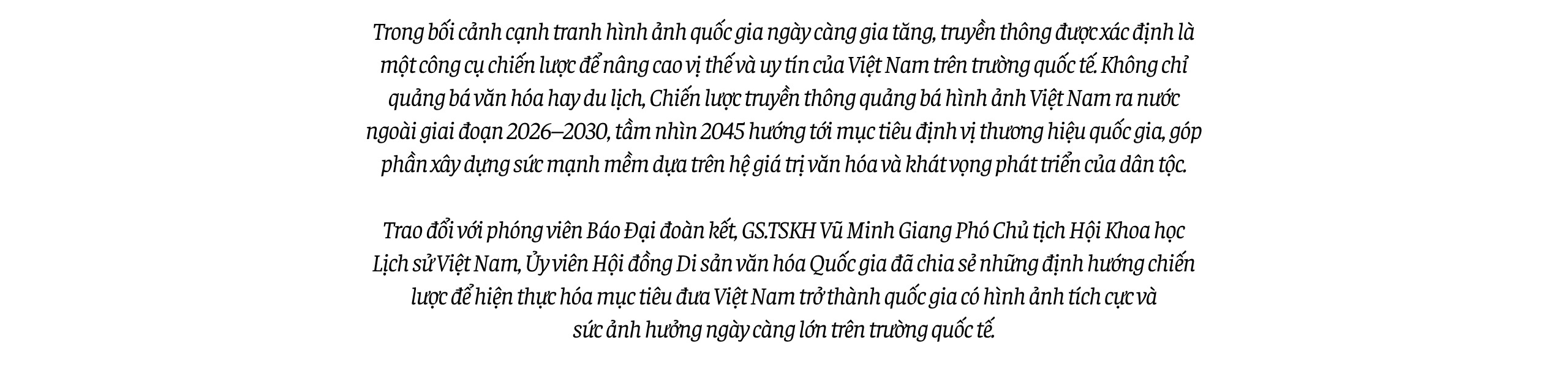 Trong bối cảnh cạnh tranh hình ảnh quốc gia ngày càng gia tăng, truyền thông được xác định là một công cụ chiến lược để nâng cao vị thế và uy tín của Việt Nam trên trường quốc tế. Không chỉ quảng bá văn hóa hay du lịch, Chiến lược truyền thông quảng bá hình ảnh Việt Nam ra nước ngoài giai đoạn 2026–2030, tầm nhìn 2045 hướng tới mục tiêu định vị thương hiệu quốc gia, góp phần xây dựng sức mạnh mềm dựa trên hệ giá trị văn hóa và khát vọng phát triển của dân tộc.

Trao đổi với phóng viên Báo Đại đoàn kết, GS.TSKH Vũ Minh Giang Phó Chủ tịch Hội Khoa học Lịch sử Việt Nam, Ủy viên Hội đồng Di sản văn hóa Quốc gia đã chia sẻ những định hướng chiến lược để hiện thực hóa mục tiêu đưa Việt Nam trở thành quốc gia có hình ảnh tích cực và sức ảnh hưởng ngày càng lớn trên trường quốc tế.